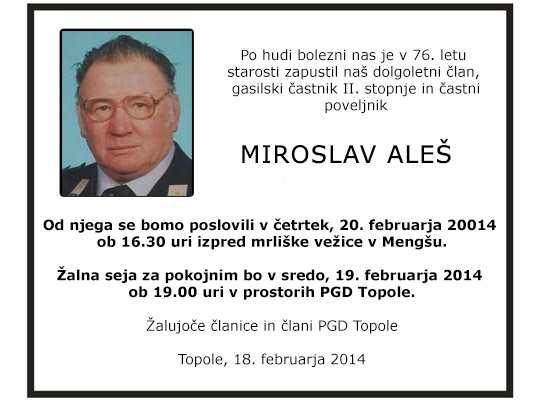 Po hudi bolezni nas je v 76. letu starosti zapustil naš dolgoletni član, gasilski častnik II. stopnje in častni poveljnik

MIROSLAV ALEŠ

Od njega se bomo poslovili v četrtek, 20. februarja 20014 ob 16.30 uri izpred mrliške vežice v Mengšu.

Žalna seja za pokojnim bo v sredo, 19. februarja 2014 ob 19.00 uri v prostorih PGD Topole.

Žalujoče članice in člani PGD Topole

Topole, 18. februarja 2014